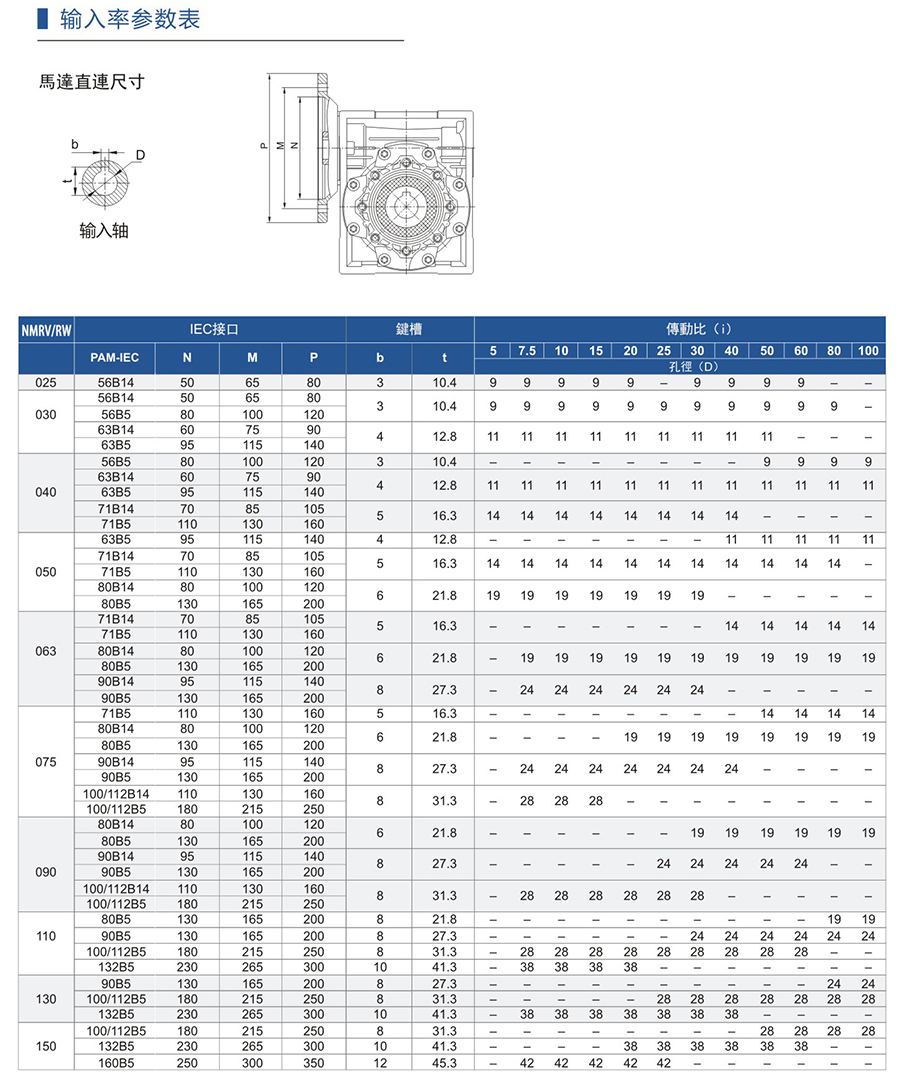 输入率参数表

馬達直連尺寸

b
D
t
输入轴

P M N

| NMRV/RW | IEC接口 | | | | 鍵槽 | | 傳動比（i） | | | | | | | | | | | |
|---|---|---|---|---|---|---|---|---|---|---|---|---|---|---|---|---|---|---|
| | PAM-IEC | N | M | P | b | t | 5 | 7.5 | 10 | 15 | 20 | 25 | 30 | 40 | 50 | 60 | 80 | 100 |
| | | | | | | | 孔徑（D） | | | | | | | | | | | |
| 025 | 56B14 | 50 | 65 | 80 | 3 | 10.4 | 9 | 9 | 9 | 9 | 9 | – | 9 | 9 | 9 | 9 | – | – |
| 030 | 56B14 | 50 | 65 | 80 | 3 | 10.4 | 9 | 9 | 9 | 9 | 9 | 9 | 9 | 9 | 9 | 9 | 9 | – |
| | 56B5 | 80 | 100 | 120 | | | | | | | | | | | | | | |
| | 63B14 | 60 | 75 | 90 | 4 | 12.8 | 11 | 11 | 11 | 11 | 11 | 11 | 11 | 11 | 11 | – | – | – |
| | 63B5 | 95 | 115 | 140 | | | | | | | | | | | | | | |
| 040 | 56B5 | 80 | 100 | 120 | 3 | 10.4 | – | – | – | – | – | – | – | – | 9 | 9 | 9 | 9 |
| | 63B14 | 60 | 75 | 90 | 4 | 12.8 | 11 | 11 | 11 | 11 | 11 | 11 | 11 | 11 | 11 | 11 | 11 | 11 |
| | 63B5 | 95 | 115 | 140 | | | | | | | | | | | | | | |
| | 71B14 | 70 | 85 | 105 | 5 | 16.3 | 14 | 14 | 14 | 14 | 14 | 14 | 14 | 14 | – | – | – | – |
| | 71B5 | 110 | 130 | 160 | | | | | | | | | | | | | | |
| 050 | 63B5 | 95 | 115 | 140 | 4 | 12.8 | – | – | – | – | – | – | – | 11 | 11 | 11 | 11 | 11 |
| | 71B14 | 70 | 85 | 105 | 5 | 16.3 | 14 | 14 | 14 | 14 | 14 | 14 | 14 | 14 | 14 | 14 | 14 | – |
| | 71B5 | 110 | 130 | 160 | | | | | | | | | | | | | | |
| | 80B14 | 80 | 100 | 120 | 6 | 21.8 | 19 | 19 | 19 | 19 | 19 | 19 | 19 | – | – | – | – | – |
| | 80B5 | 130 | 165 | 200 | | | | | | | | | | | | | | |
| 063 | 71B14 | 70 | 85 | 105 | 5 | 16.3 | – | – | – | – | – | – | – | 14 | 14 | 14 | 14 | 14 |
| | 71B5 | 110 | 130 | 160 | | | | | | | | | | | | | | |
| | 80B14 | 80 | 100 | 120 | 6 | 21.8 | – | 19 | 19 | 19 | 19 | 19 | 19 | 19 | 19 | 19 | 19 | 19 |
| | 80B5 | 130 | 165 | 200 | | | | | | | | | | | | | | |
| | 90B14 | 95 | 115 | 140 | 8 | 27.3 | – | 24 | 24 | 24 | 24 | 24 | 24 | – | – | – | – | – |
| | 90B5 | 130 | 165 | 200 | | | | | | | | | | | | | | |
| 075 | 71B5 | 110 | 130 | 160 | 5 | 16.3 | – | – | – | – | – | – | – | – | 14 | 14 | 14 | 14 |
| | 80B14 | 80 | 100 | 120 | 6 | 21.8 | – | – | – | – | 19 | 19 | 19 | 19 | 19 | 19 | 19 | 19 |
| | 80B5 | 130 | 165 | 200 | | | | | | | | | | | | | | |
| | 90B14 | 95 | 115 | 140 | 8 | 27.3 | – | 24 | 24 | 24 | 24 | 24 | 24 | 24 | – | – | – | – |
| | 90B5 | 130 | 165 | 200 | | | | | | | | | | | | | | |
| | 100/112B14 | 110 | 130 | 160 | 8 | 31.3 | – | 28 | 28 | 28 | – | – | – | – | – | – | – | – |
| | 100/112B5 | 180 | 215 | 250 | | | | | | | | | | | | | | |
| 090 | 80B14 | 80 | 100 | 120 | 6 | 21.8 | – | – | – | – | – | – | 19 | 19 | 19 | 19 | 19 | 19 |
| | 80B5 | 130 | 165 | 200 | | | | | | | | | | | | | | |
| | 90B14 | 95 | 115 | 140 | 8 | 27.3 | – | – | – | – | – | 24 | 24 | 24 | 24 | 24 | – | – |
| | 90B5 | 130 | 165 | 200 | | | | | | | | | | | | | | |
| | 100/112B14 | 110 | 130 | 160 | 8 | 31.3 | – | 28 | 28 | 28 | 28 | 28 | 28 | – | – | – | – | – |
| | 100/112B5 | 180 | 215 | 250 | | | | | | | | | | | | | | |
| 110 | 80B5 | 130 | 165 | 200 | 8 | 21.8 | – | – | – | – | – | – | – | – | – | – | 19 | 19 |
| | 90B5 | 130 | 165 | 200 | 8 | 27.3 | – | – | – | – | – | – | 24 | 24 | 24 | 24 | 24 | 24 |
| | 100/112B5 | 180 | 215 | 250 | 8 | 31.3 | – | 28 | 28 | 28 | 28 | 28 | 28 | 28 | 28 | 28 | – | – |
| | 132B5 | 230 | 265 | 300 | 10 | 41.3 | – | 38 | 38 | 38 | 38 | – | – | – | – | – | – | – |
| 130 | 90B5 | 130 | 165 | 200 | 8 | 27.3 | – | – | – | – | – | – | – | – | – | – | 24 | 24 |
| | 100/112B5 | 180 | 215 | 250 | 8 | 31.3 | – | – | – | – | – | 28 | 28 | 28 | 28 | 28 | 28 | 28 |
| | 132B5 | 230 | 265 | 300 | 10 | 41.3 | – | 38 | 38 | 38 | 38 | 38 | 38 | 38 | – | – | – | – |
| 150 | 100/112B5 | 180 | 215 | 250 | 8 | 31.3 | – | – | – | – | – | – | – | – | 28 | 28 | 28 | 28 |
| | 132B5 | 230 | 265 | 300 | 10 | 41.3 | – | – | – | – | 38 | 38 | 38 | 38 | 38 | 38 | – | – |
| | 160B5 | 250 | 300 | 350 | 12 | 45.3 | – | 42 | 42 | 42 | 42 | 42 | – | – | – | – | – | – |